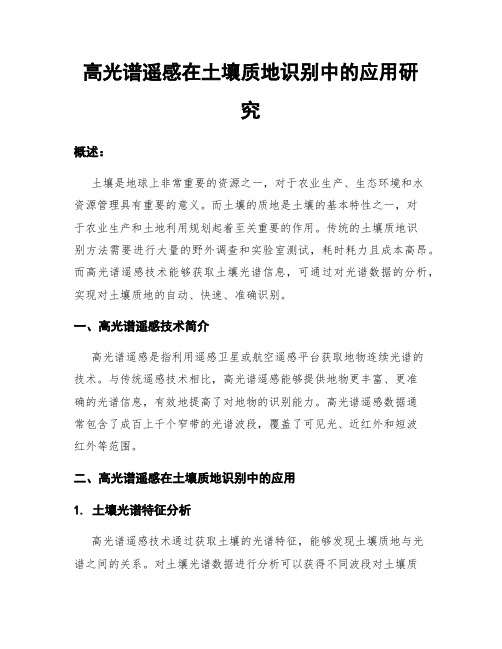 高光谱遥感在土壤质地识别中的应用研究

概述：

土壤是地球上非常重要的资源之一，对于农业生产、生态环境和水资源管理具有重要的意义。而土壤的质地是土壤的基本特性之一，对于农业生产和土地利用规划起着至关重要的作用。传统的土壤质地识别方法需要进行大量的野外调查和实验室测试，耗时耗力且成本高昂。而高光谱遥感技术能够获取土壤光谱信息，可通过对光谱数据的分析，实现对土壤质地的自动、快速、准确识别。

一、高光谱遥感技术简介

高光谱遥感是指利用遥感卫星或航空遥感平台获取地物连续光谱的技术。与传统遥感技术相比，高光谱遥感能够提供地物更丰富、更准确的光谱信息，有效地提高了对地物的识别能力。高光谱遥感数据通常包含了成百上千个窄带的光谱波段，覆盖了可见光、近红外和短波红外等范围。

二、高光谱遥感在土壤质地识别中的应用

1. 土壤光谱特征分析

高光谱遥感技术通过获取土壤的光谱特征，能够发现土壤质地与光谱之间的关系。对土壤光谱数据进行分析可以获得不同波段对土壤质